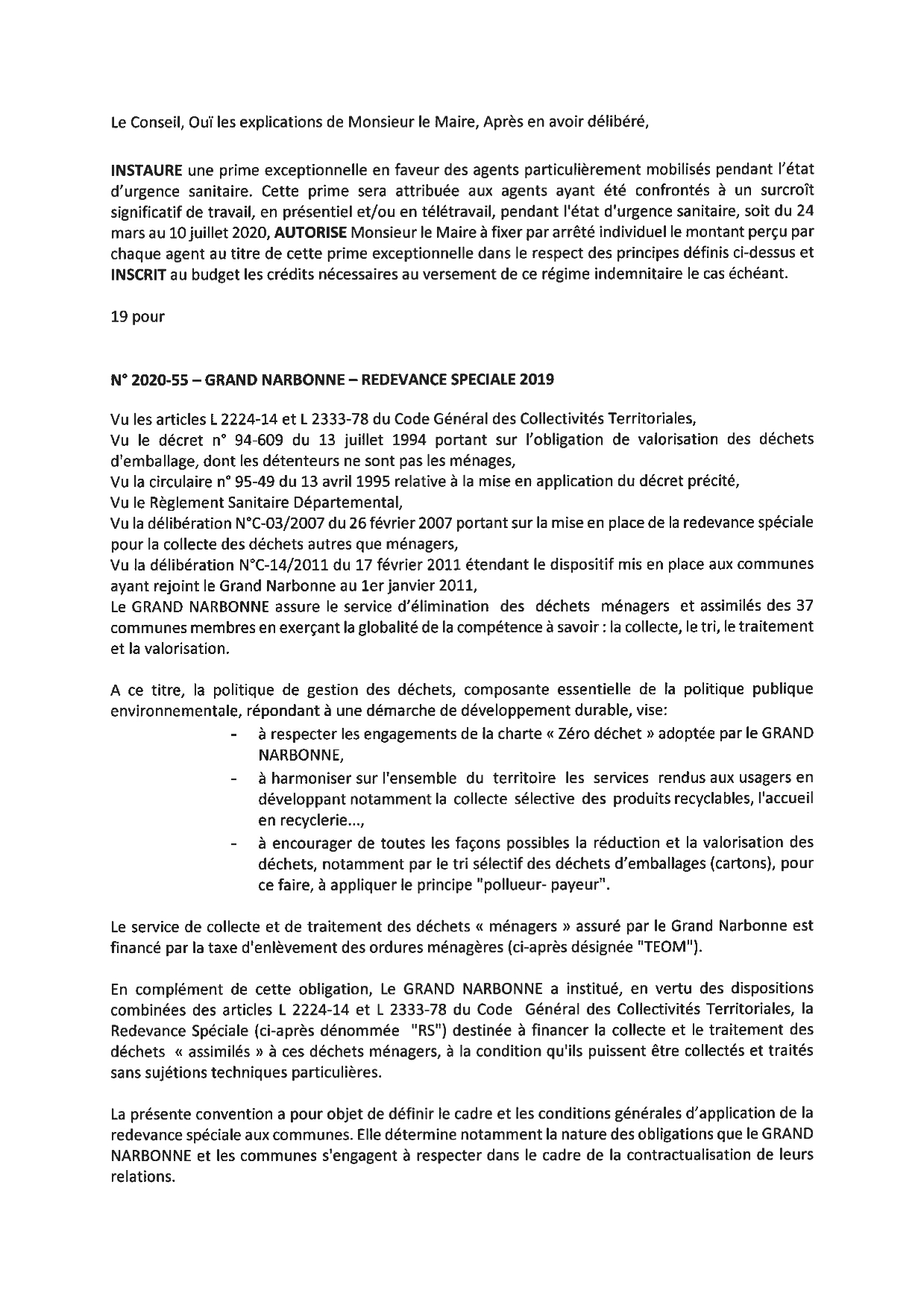 Le Conseil, Ouï les explications de Monsieur le Maire, Après en avoir délibéré,

INSTAURE une prime exceptionnelle en faveur des agents particulièrement mobilisés pendant l'état d'urgence sanitaire. Cette prime sera attribuée aux agents ayant été confrontés à un surcroît significatif de travail, en présentiel et/ou en télétravail, pendant l'état d'urgence sanitaire, soit du 24 mars au 10 juillet 2020, AUTORISE Monsieur le Maire à fixer par arrêté individuel le montant perçu par chaque agent au titre de cette prime exceptionnelle dans le respect des principes définis ci-dessus et INSCRIT au budget les crédits nécessaires au versement de ce régime indemnitaire le cas échéant.

19 pour

N° 2020-55 – GRAND NARBONNE – REDEVANCE SPECIALE 2019

Vu les articles L 2224-14 et L 2333-78 du Code Général des Collectivités Territoriales,
Vu le décret n° 94-609 du 13 juillet 1994 portant sur l'obligation de valorisation des déchets d'emballage, dont les détenteurs ne sont pas les ménages,
Vu la circulaire n° 95-49 du 13 avril 1995 relative à la mise en application du décret précité,
Vu le Règlement Sanitaire Départemental,
Vu la délibération N°C-03/2007 du 26 février 2007 portant sur la mise en place de la redevance spéciale pour la collecte des déchets autres que ménagers,
Vu la délibération N°C-14/2011 du 17 février 2011 étendant le dispositif mis en place aux communes ayant rejoint le Grand Narbonne au 1er janvier 2011,
Le GRAND NARBONNE assure le service d'élimination des déchets ménagers et assimilés des 37 communes membres en exerçant la globalité de la compétence à savoir : la collecte, le tri, le traitement et la valorisation.

A ce titre, la politique de gestion des déchets, composante essentielle de la politique publique environnementale, répondant à une démarche de développement durable, vise:
- à respecter les engagements de la charte « Zéro déchet » adoptée par le GRAND NARBONNE,
- à harmoniser sur l'ensemble du territoire les services rendus aux usagers en développant notamment la collecte sélective des produits recyclables, l'accueil en recyclerie...,
- à encourager de toutes les façons possibles la réduction et la valorisation des déchets, notamment par le tri sélectif des déchets d'emballages (cartons), pour ce faire, à appliquer le principe "pollueur- payeur".

Le service de collecte et de traitement des déchets « ménagers » assuré par le Grand Narbonne est financé par la taxe d'enlèvement des ordures ménagères (ci-après désignée "TEOM").

En complément de cette obligation, Le GRAND NARBONNE a institué, en vertu des dispositions combinées des articles L 2224-14 et L 2333-78 du Code Général des Collectivités Territoriales, la Redevance Spéciale (ci-après dénommée "RS") destinée à financer la collecte et le traitement des déchets « assimilés » à ces déchets ménagers, à la condition qu'ils puissent être collectés et traités sans sujétions techniques particulières.

La présente convention a pour objet de définir le cadre et les conditions générales d'application de la redevance spéciale aux communes. Elle détermine notamment la nature des obligations que le GRAND NARBONNE et les communes s'engagent à respecter dans le cadre de la contractualisation de leurs relations.